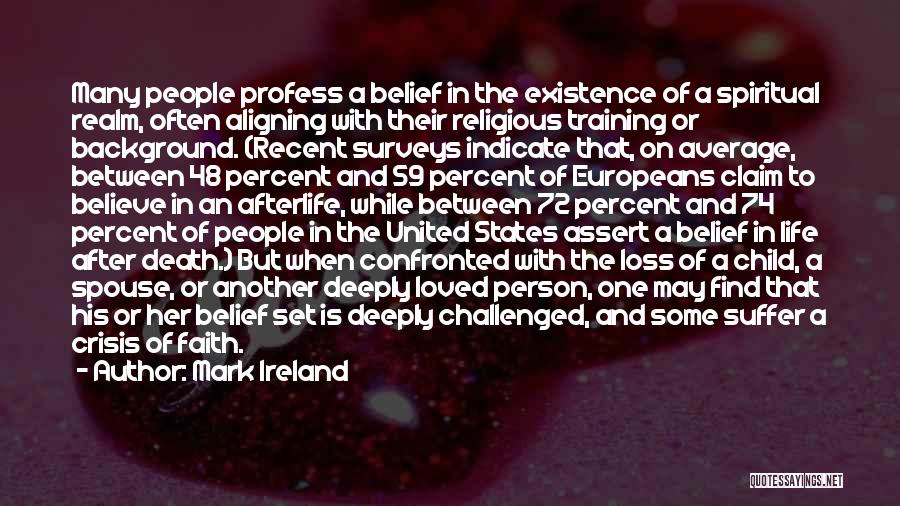 Many people profess a belief in the existence of a spiritual realm, often aligning with their religious training or background. (Recent surveys indicate that, on average, between 48 percent and 59 percent of Europeans claim to believe in an afterlife, while between 72 percent and 74 percent of people in the United States assert a belief in life after death.) But when confronted with the loss of a child, a spouse, or another deeply loved person, one may find that his or her belief set is deeply challenged, and some suffer a crisis of faith.
- Author: Mark Ireland

QUOTESSAYINGS.NET